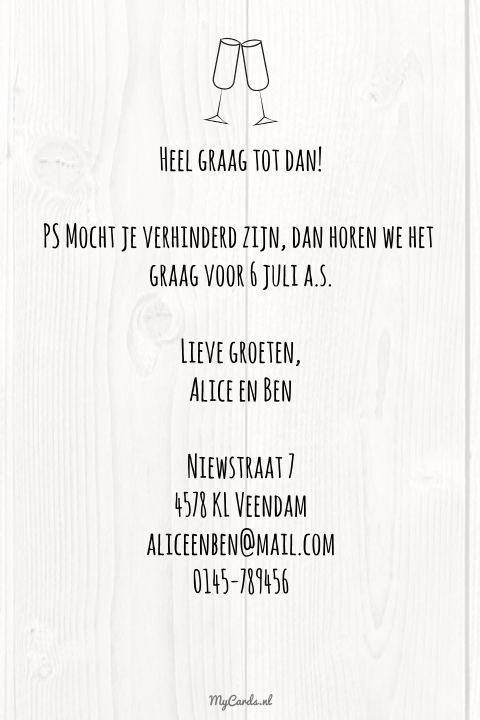 Heel graag tot dan!

PS Mocht je verhinderd zijn, dan horen we het graag voor 6 juli a.s.

Lieve groeten,
Alice en Ben

Niewstraat 7
4578 KL Veendam
aliceenben@mail.com
0145-789456

MyCards.nl